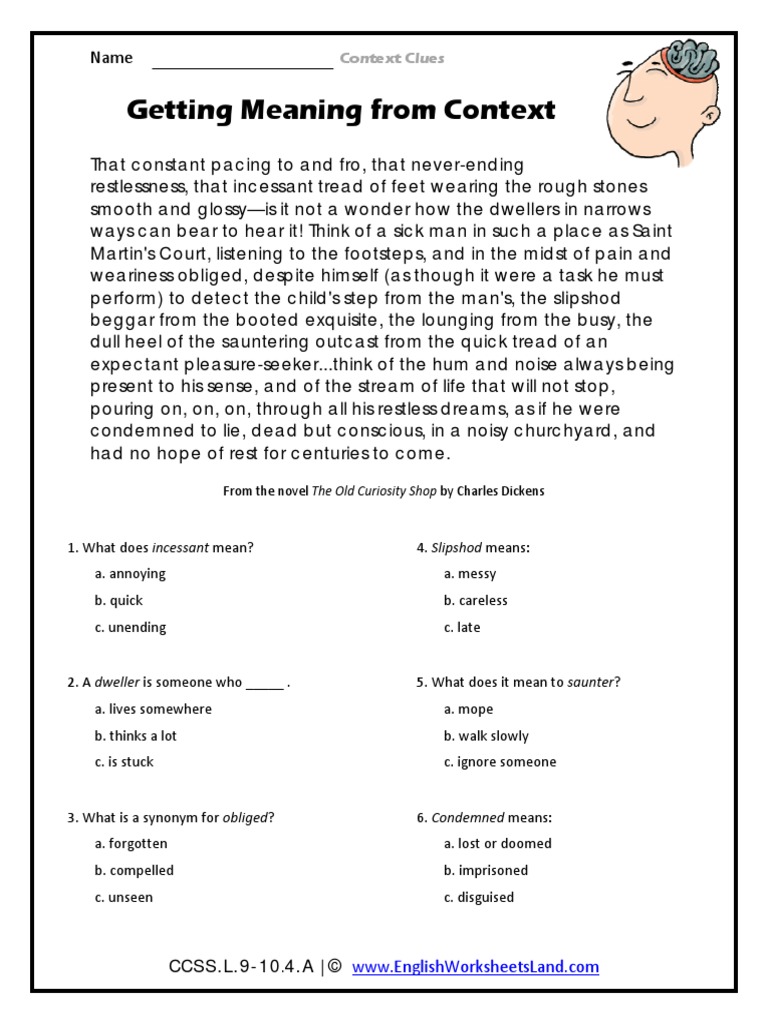 Name ____________________ Context Clues

Getting Meaning from Context

That constant pacing to and fro, that never-ending restlessness, that incessant tread of feet wearing the rough stones smooth and glossy—is it not a wonder how the dwellers in narrows ways can bear to hear it! Think of a sick man in such a place as Saint Martin's Court, listening to the footsteps, and in the midst of pain and weariness obliged, despite himself (as though it were a task he must perform) to detect the child's step from the man's, the slipshod beggar from the booted exquisite, the lounging from the busy, the dull heel of the sauntering outcast from the quick tread of an expectant pleasure-seeker...think of the hum and noise always being present to his sense, and of the stream of life that will not stop, pouring on, on, on, through all his restless dreams, as if he were condemned to lie, dead but conscious, in a noisy churchyard, and had no hope of rest for centuries to come.

From the novel The Old Curiosity Shop by Charles Dickens

1. What does incessant mean?
a. annoying
b. quick
c. unending

2. A dweller is someone who _____ .
a. lives somewhere
b. thinks a lot
c. is stuck

3. What is a synonym for obliged?
a. forgotten
b. compelled
c. unseen

4. Slipshod means:
a. messy
b. careless
c. late

5. What does it mean to saunter?
a. mope
b. walk slowly
c. ignore someone

6. Condemned means:
a. lost or doomed
b. imprisoned
c. disguised

CCSS.L.9-10.4.A | © www.EnglishWorksheetsLand.com